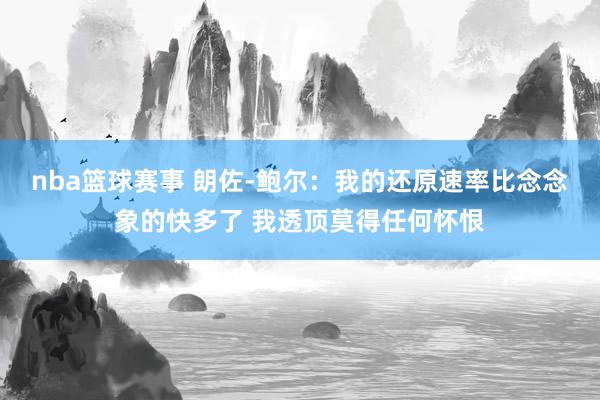 nba篮球赛事 朗佐-鲍尔：我的还原速率比念念象的快多了 我透顶莫得任何怀恨